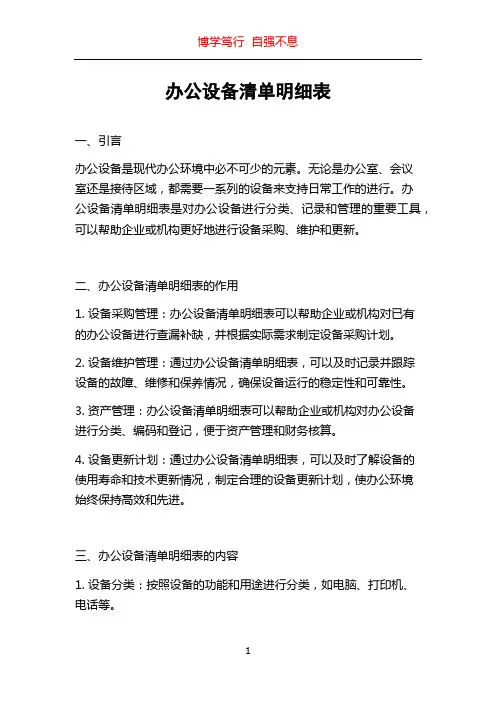 博学笃行 自强不息

办公设备清单明细表

一、引言

办公设备是现代办公环境中必不可少的元素。无论是办公室、会议室还是接待区域，都需要一系列的设备来支持日常工作的进行。办公设备清单明细表是对办公设备进行分类、记录和管理的重要工具，可以帮助企业或机构更好地进行设备采购、维护和更新。

二、办公设备清单明细表的作用

1. 设备采购管理：办公设备清单明细表可以帮助企业或机构对已有的办公设备进行查漏补缺，并根据实际需求制定设备采购计划。

2. 设备维护管理：通过办公设备清单明细表，可以及时记录并跟踪设备的故障、维修和保养情况，确保设备运行的稳定性和可靠性。

3. 资产管理：办公设备清单明细表可以帮助企业或机构对办公设备进行分类、编码和登记，便于资产管理和财务核算。

4. 设备更新计划：通过办公设备清单明细表，可以及时了解设备的使用寿命和技术更新情况，制定合理的设备更新计划，使办公环境始终保持高效和先进。

三、办公设备清单明细表的内容

1. 设备分类：按照设备的功能和用途进行分类，如电脑、打印机、电话等。

1